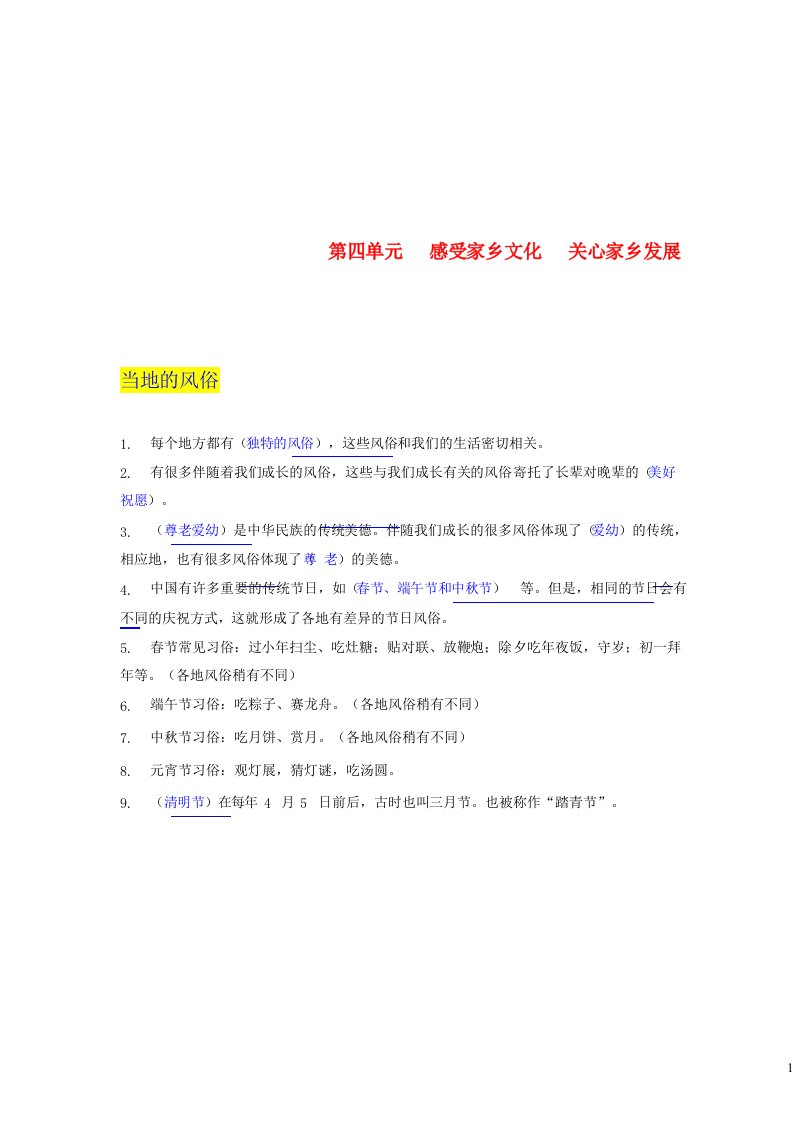 第四单元　感受家乡文化　关心家乡发展

当地的风俗

1. 每个地方都有（独特的风俗），这些风俗和我们的生活密切相关。

2. 有很多伴随着我们成长的风俗，这些与我们成长有关的风俗寄托了长辈对晚辈的（美好祝愿）。

3. （尊老爱幼）是中华民族的传统美德。伴随我们成长的很多风俗体现了（爱幼）的传统，相应地，也有很多风俗体现了尊 老）的美德。

4. 中国有许多重要的传统节日，如（春节、端午节和中秋节） 等。但是，相同的节日会有不同的庆祝方式，这就形成了各地有差异的节日风俗。

5. 春节常见习俗：过小年扫尘、吃灶糖；贴对联、放鞭炮；除夕吃年夜饭，守岁；初一拜年等。（各地风俗稍有不同）

6. 端午节习俗：吃粽子、赛龙舟。（各地风俗稍有不同）

7. 中秋节习俗：吃月饼、赏月。（各地风俗稍有不同）

8. 元宵节习俗：观灯展，猜灯谜，吃汤圆。

9. （清明节）在每年 4 月 5 日前后，古时也叫三月节。也被称作“踏青节”。

1